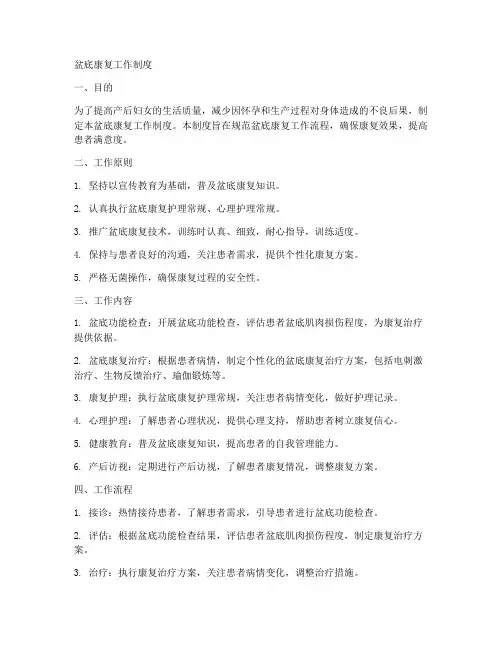 盆底康复工作制度

一、目的

为了提高产后妇女的生活质量，减少因怀孕和生产过程对身体造成的不良后果，制定本盆底康复工作制度。本制度旨在规范盆底康复工作流程，确保康复效果，提高患者满意度。

二、工作原则

1. 坚持以宣传教育为基础，普及盆底康复知识。

2. 认真执行盆底康复护理常规、心理护理常规。

3. 推广盆底康复技术，训练时认真、细致，耐心指导，训练适度。

4. 保持与患者良好的沟通，关注患者需求，提供个性化康复方案。

5. 严格无菌操作，确保康复过程的安全性。

三、工作内容

1. 盆底功能检查：开展盆底功能检查，评估患者盆底肌肉损伤程度，为康复治疗提供依据。

2. 盆底康复治疗：根据患者病情，制定个性化的盆底康复治疗方案，包括电刺激治疗、生物反馈治疗、瑜伽锻炼等。

3. 康复护理：执行盆底康复护理常规，关注患者病情变化，做好护理记录。

4. 心理护理：了解患者心理状况，提供心理支持，帮助患者树立康复信心。

5. 健康教育：普及盆底康复知识，提高患者的自我管理能力。

6. 产后访视：定期进行产后访视，了解患者康复情况，调整康复方案。

四、工作流程

1. 接诊：热情接待患者，了解患者需求，引导患者进行盆底功能检查。

2. 评估：根据盆底功能检查结果，评估患者盆底肌肉损伤程度，制定康复治疗方案。

3. 治疗：执行康复治疗方案，关注患者病情变化，调整治疗措施。